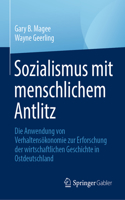 Gary B. Magee
Wayne Geerling

Sozialismus mit menschlichem Antlitz

Die Anwendung von Verhaltensökonomie zur Erforschung der wirtschaftlichen Geschichte in Ostdeutschland

Springer Gabler